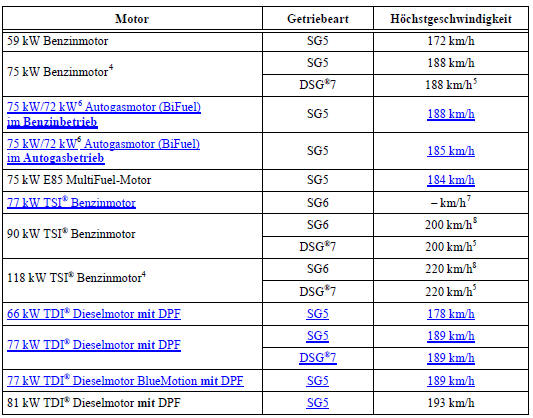 | Motor | Getriebeart | Höchstgeschwindigkeit |
|---|---|---|
| 59 kW Benzinmotor | SG5 | 172 km/h |
| 75 kW Benzinmotor$^4$ | SG5 | 188 km/h |
| | DSG®7 | 188 km/h$^5$ |
| 75 kW/72 kW$^6$ Autogasmotor (BiFuel) im Benzinbetrieb | SG5 | 188 km/h |
| 75 kW/72 kW$^6$ Autogasmotor (BiFuel) im Autogasbetrieb | SG5 | 185 km/h |
| 75 kW E85 MultiFuel-Motor | SG5 | 184 km/h |
| 77 kW TSI® Benzinmotor | SG6 | – km/h$^7$ |
| 90 kW TSI® Benzinmotor | SG6 | 200 km/h$^8$ |
| | DSG®7 | 200 km/h$^5$ |
| 118 kW TSI® Benzinmotor$^4$ | SG6 | 220 km/h$^8$ |
| | DSG®7 | 220 km/h$^5$ |
| 66 kW TDI® Dieselmotor mit DPF | SG5 | 178 km/h |
| 77 kW TDI® Dieselmotor mit DPF | SG5 | 189 km/h |
| | DSG®7 | 189 km/h |
| 77 kW TDI® Dieselmotor BlueMotion mit DPF | SG5 | 189 km/h |
| 81 kW TDI® Dieselmotor mit DPF | SG5 | 193 km/h |